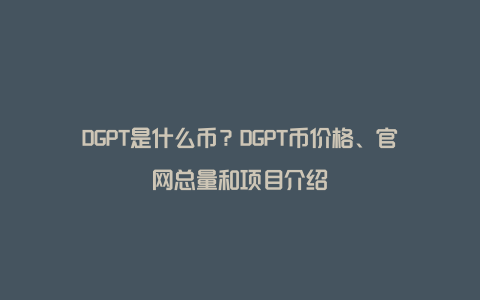 DGPT是什么币？DGPT币价格、官网总量和项目介绍